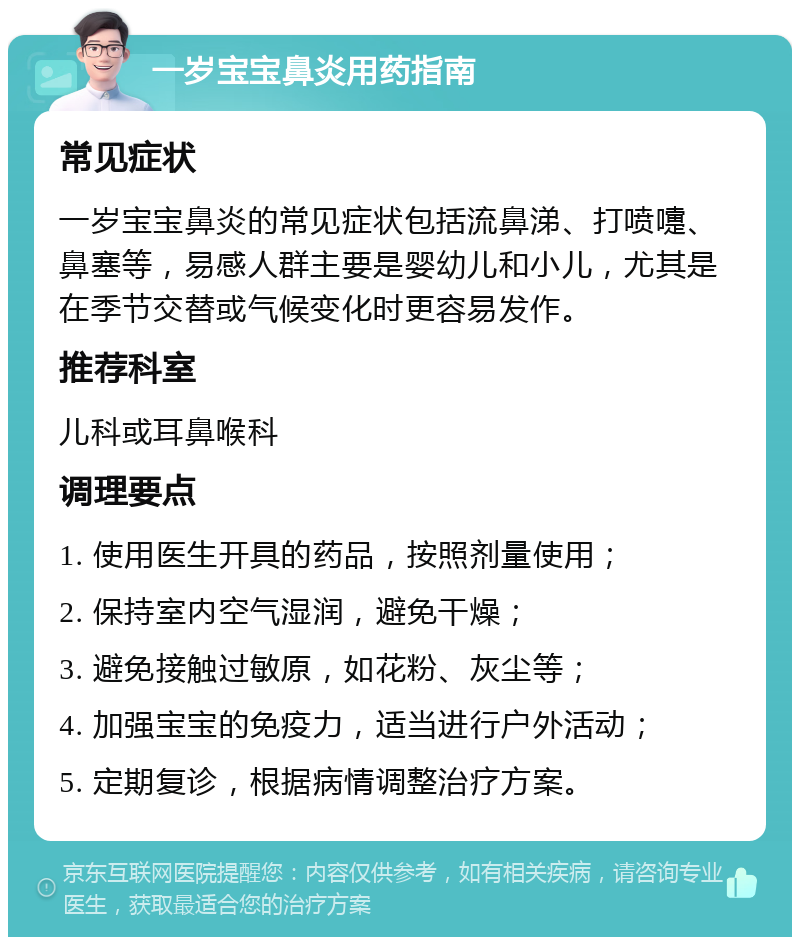 一岁宝宝鼻炎用药指南

常见症状

一岁宝宝鼻炎的常见症状包括流鼻涕、打喷嚏、鼻塞等，易感人群主要是婴幼儿和小儿，尤其是在季节交替或气候变化时更容易发作。

推荐科室

儿科或耳鼻喉科

调理要点

1. 使用医生开具的药品，按照剂量使用；

2. 保持室内空气湿润，避免干燥；

3. 避免接触过敏原，如花粉、灰尘等；

4. 加强宝宝的免疫力，适当进行户外活动；

5. 定期复诊，根据病情调整治疗方案。

京东互联网医院提醒您：内容仅供参考，如有相关疾病，请咨询专业医生，获取最适合您的治疗方案